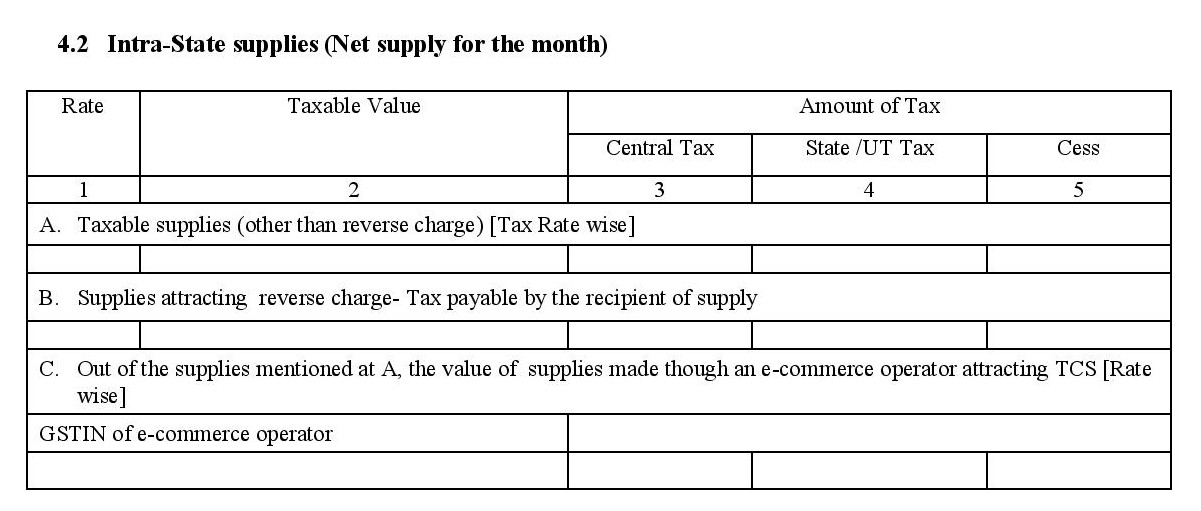 4.2 Intra-State supplies (Net supply for the month)

| Rate | Taxable Value | Amount of Tax | | |
|---|---|---|---|---|
| | | Central Tax | State /UT Tax | Cess |
| 1 | 2 | 3 | 4 | 5 |
| A. Taxable supplies (other than reverse charge) [Tax Rate wise] | | | | |
| | | | | |
| B. Supplies attracting reverse charge- Tax payable by the recipient of supply | | | | |
| | | | | |
| C. Out of the supplies mentioned at A, the value of supplies made though an e-commerce operator attracting TCS [Rate wise] | | | | |
| GSTIN of e-commerce operator | | | | |
| | | | | |